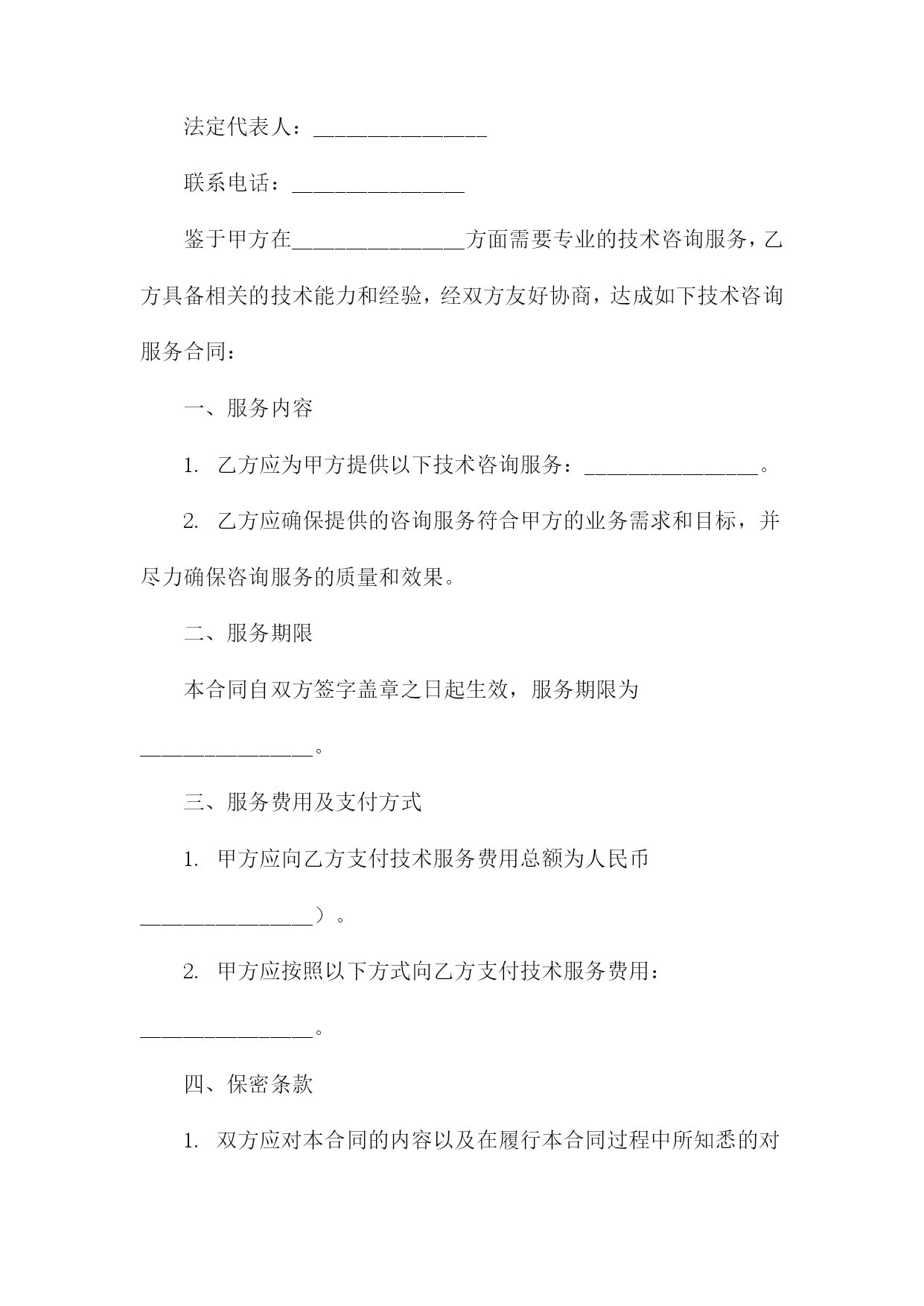 法定代表人：________________

联系电话：________________

鉴于甲方在________________方面需要专业的技术咨询服务，乙方具备相关的技术能力和经验，经双方友好协商，达成如下技术咨询服务合同：

一、服务内容

1. 乙方应为甲方提供以下技术咨询服务：________________。

2. 乙方应确保提供的咨询服务符合甲方的业务需求和目标，并尽力确保咨询服务的质量和效果。

二、服务期限

本合同自双方签字盖章之日起生效，服务期限为________________。

三、服务费用及支付方式

1. 甲方应向乙方支付技术服务费用总额为人民币________________）。

2. 甲方应按照以下方式向乙方支付技术服务费用：________________。

四、保密条款

1. 双方应对本合同的内容以及在履行本合同过程中所知悉的对